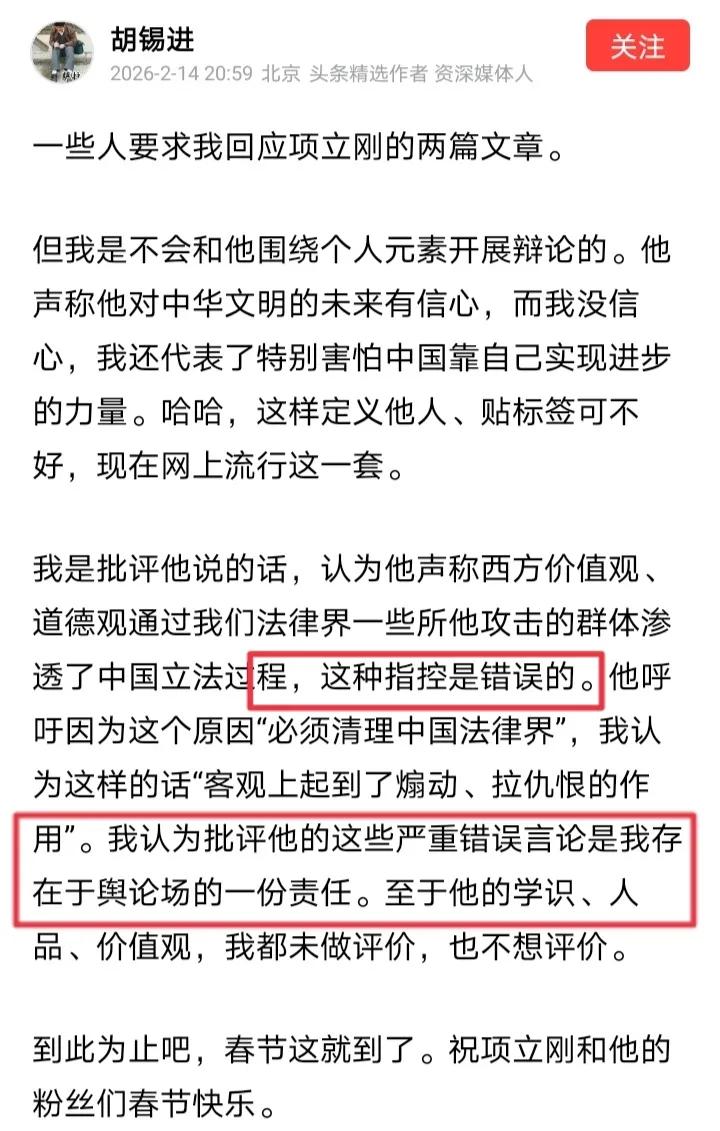 胡锡进
2026-2-14 20:59 北京 头条精选作者 资深媒体人
关注

一些人要求我回应项立刚的两篇文章。

但我是不会和他围绕个人元素开展辩论的。他声称他对中华文明的未来有信心，而我没信心，我还代表了特别害怕中国靠自己实现进步的力量。哈哈，这样定义他人、贴标签可不好，现在网上流行这一套。

我是批评他说的话，认为他声称西方价值观、道德观通过我们法律界一些所他攻击的群体渗透了中国立法过程，这种指控是错误的。他呼吁因为这个原因“必须清理中国法律界”，我认为这样的话“客观上起到了煽动、拉仇恨的作用”。我认为批评他的这些严重错误言论是我存在于舆论场的一份责任。至于他的学识、人品、价值观，我都未做评价，也不想评价。

到此为止吧，春节这就到了。祝项立刚和他的粉丝们春节快乐。